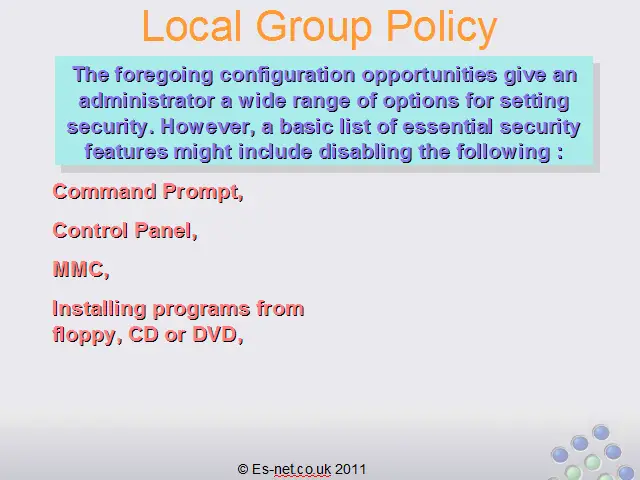 Local Group Policy

The foregoing configuration opportunities give an administrator a wide range of options for setting security. However, a basic list of essential security features might include disabling the following :

Command Prompt,

Control Panel,

MMC,

Installing programs from floppy, CD or DVD,

© Es-net.co.uk 2011